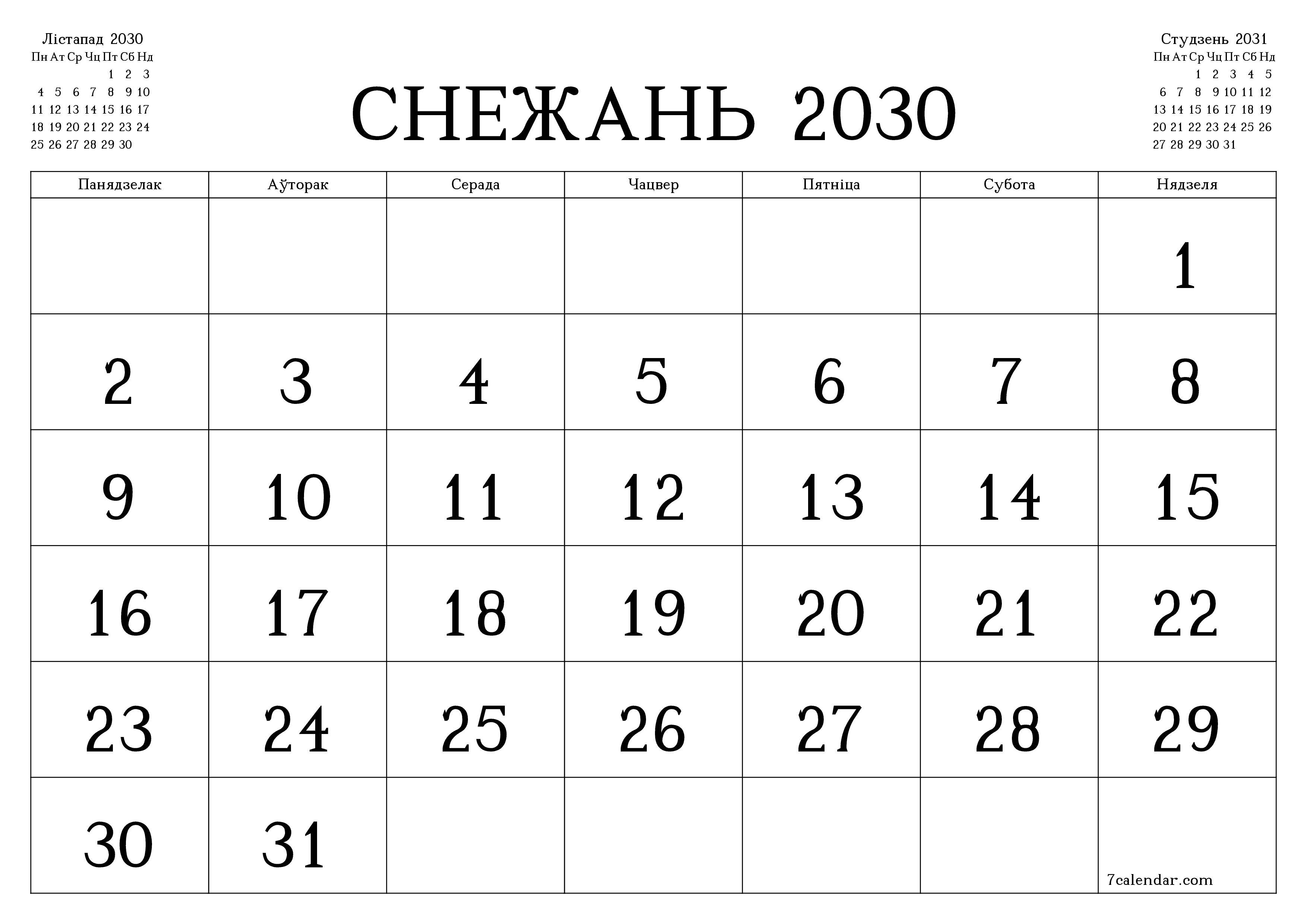 Лістапад 2030

| Пн | Ат | Ср | Чц | Пт | Сб | Нд |
|---|---|---|---|---|---|---|
| | | | | 1 | 2 | 3 |
| 4 | 5 | 6 | 7 | 8 | 9 | 10 |
| 11 | 12 | 13 | 14 | 15 | 16 | 17 |
| 18 | 19 | 20 | 21 | 22 | 23 | 24 |
| 25 | 26 | 27 | 28 | 29 | 30 | |

СНЕЖАНЬ 2030

Студзень 2031

| Пн | Ат | Ср | Чц | Пт | Сб | Нд |
|---|---|---|---|---|---|---|
| | | 1 | 2 | 3 | 4 | 5 |
| 6 | 7 | 8 | 9 | 10 | 11 | 12 |
| 13 | 14 | 15 | 16 | 17 | 18 | 19 |
| 20 | 21 | 22 | 23 | 24 | 25 | 26 |
| 27 | 28 | 29 | 30 | 31 | | |

| Панядзелак | Аўторак | Серада | Чацвер | Пятніца | Субота | Нядзеля |
|---|---|---|---|---|---|---|
| | | | | | | 1 |
| 2 | 3 | 4 | 5 | 6 | 7 | 8 |
| 9 | 10 | 11 | 12 | 13 | 14 | 15 |
| 16 | 17 | 18 | 19 | 20 | 21 | 22 |
| 23 | 24 | 25 | 26 | 27 | 28 | 29 |
| 30 | 31 | | | | | 7calendar.com |